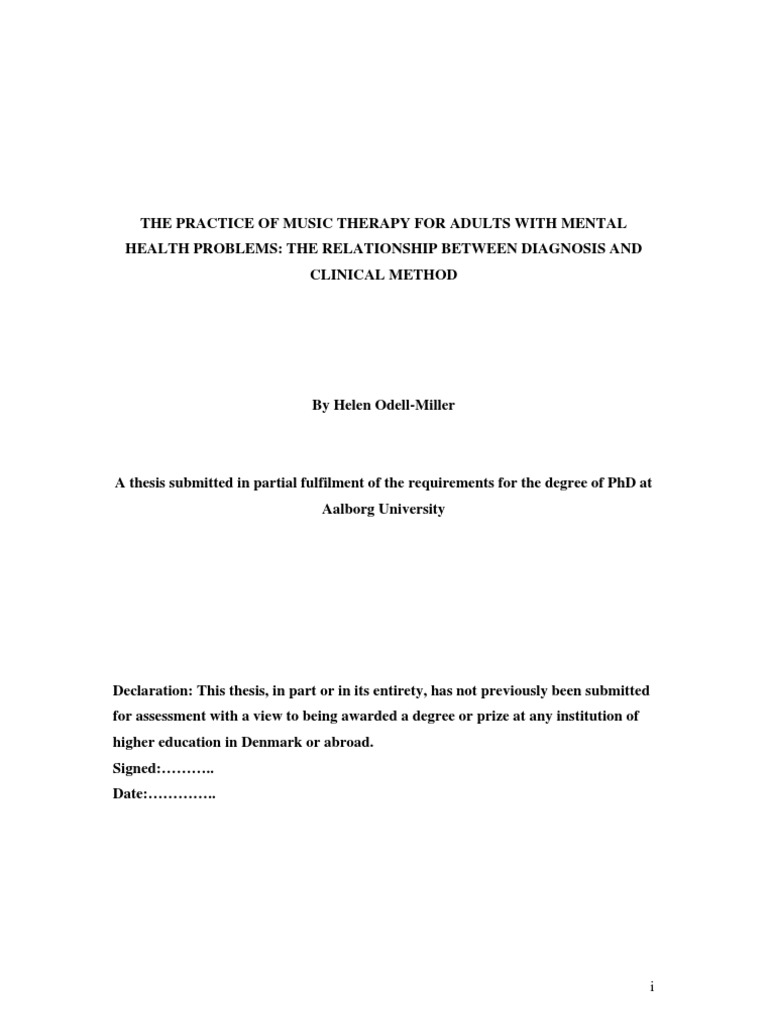 THE PRACTICE OF MUSIC THERAPY FOR ADULTS WITH MENTAL HEALTH PROBLEMS: THE RELATIONSHIP BETWEEN DIAGNOSIS AND CLINICAL METHOD

By Helen Odell-Miller

A thesis submitted in partial fulfilment of the requirements for the degree of PhD at Aalborg University

Declaration: This thesis, in part or in its entirety, has not previously been submitted for assessment with a view to being awarded a degree or prize at any institution of higher education in Denmark or abroad.
Signed:………..
Date:…………..

i